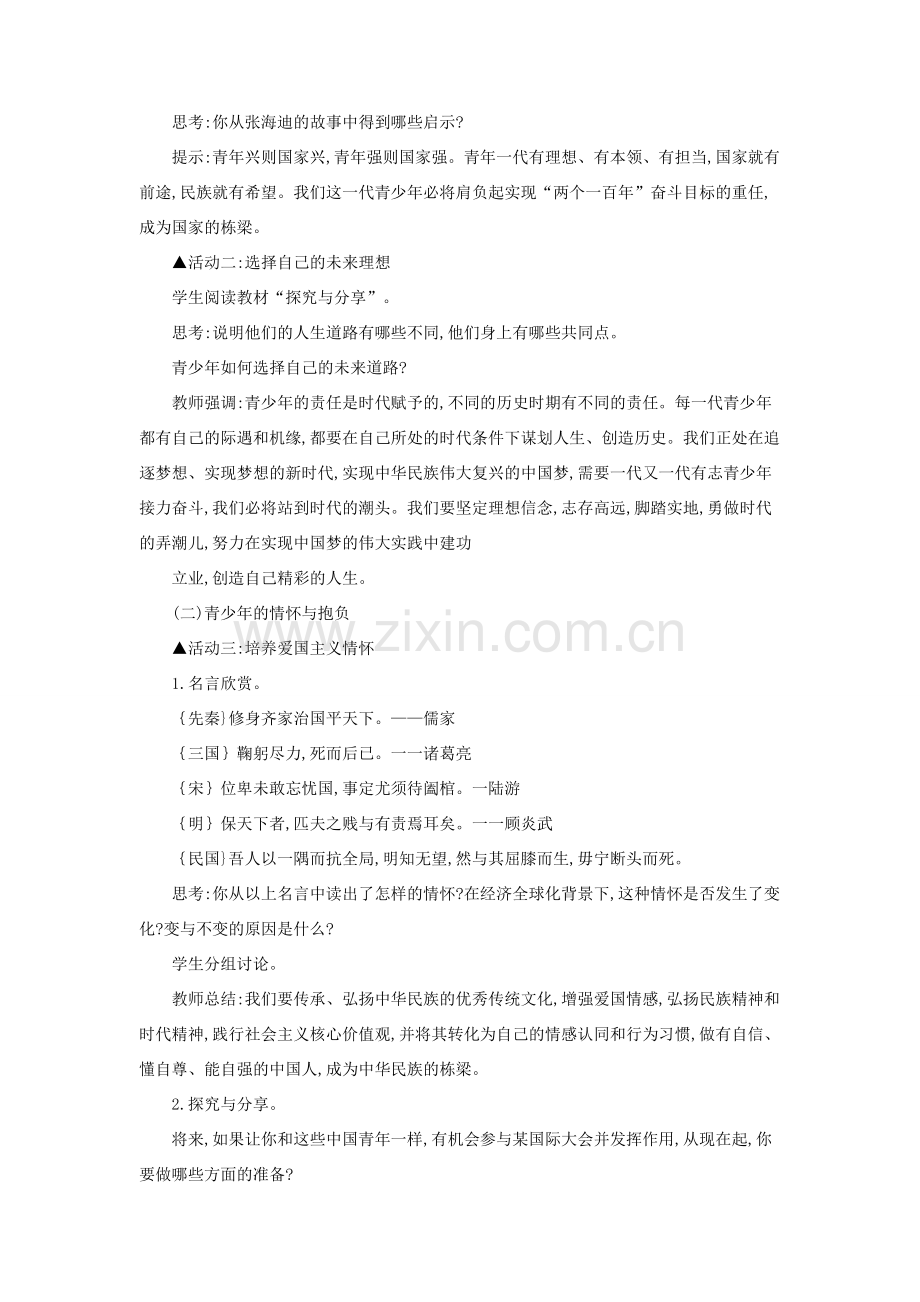 思考:你从张海迪的故事中得到哪些启示?

提示:青年兴则国家兴,青年强则国家强。青年一代有理想、有本领、有担当,国家就有前途,民族就有希望。我们这一代青少年必将肩负起实现“两个一百年”奋斗目标的重任,成为国家的栋梁。

▲活动二:选择自己的未来理想

学生阅读教材“探究与分享”。

思考:说明他们的人生道路有哪些不同,他们身上有哪些共同点。

青少年如何选择自己的未来道路?

教师强调:青少年的责任是时代赋予的,不同的历史时期有不同的责任。每一代青少年都有自己的际遇和机缘,都要在自己所处的时代条件下谋划人生、创造历史。我们正处在追逐梦想、实现梦想的新时代,实现中华民族伟大复兴的中国梦,需要一代又一代有志青少年接力奋斗,我们必将站到时代的潮头。我们要坚定理想信念,志存高远,脚踏实地,勇做时代的弄潮儿,努力在实现中国梦的伟大实践中建功

立业,创造自己精彩的人生。

(二)青少年的情怀与抱负

▲活动三:培养爱国主义情怀

1.名言欣赏。

{先秦}修身齐家治国平天下。——儒家

{三国}鞠躬尽力,死而后已。一一诸葛亮

{宋}位卑未敢忘忧国,事定尤须待阖棺。一陆游

{明}保天下者,匹夫之贱与有责焉耳矣。一一顾炎武

{民国}吾人以一隅而抗全局,明知无望,然与其屈膝而生,毋宁断头而死。

思考:你从以上名言中读出了怎样的情怀?在经济全球化背景下,这种情怀是否发生了变化?变与不变的原因是什么?

学生分组讨论。

教师总结:我们要传承、弘扬中华民族的优秀传统文化,增强爱国情感,弘扬民族精神和时代精神,践行社会主义核心价值观,并将其转化为自己的情感认同和行为习惯,做有自信、懂自尊、能自强的中国人,成为中华民族的栋梁。

2.探究与分享。

将来,如果让你和这些中国青年一样,有机会参与某国际大会并发挥作用,从现在起,你要做哪些方面的准备?

www.zixin.com.cn